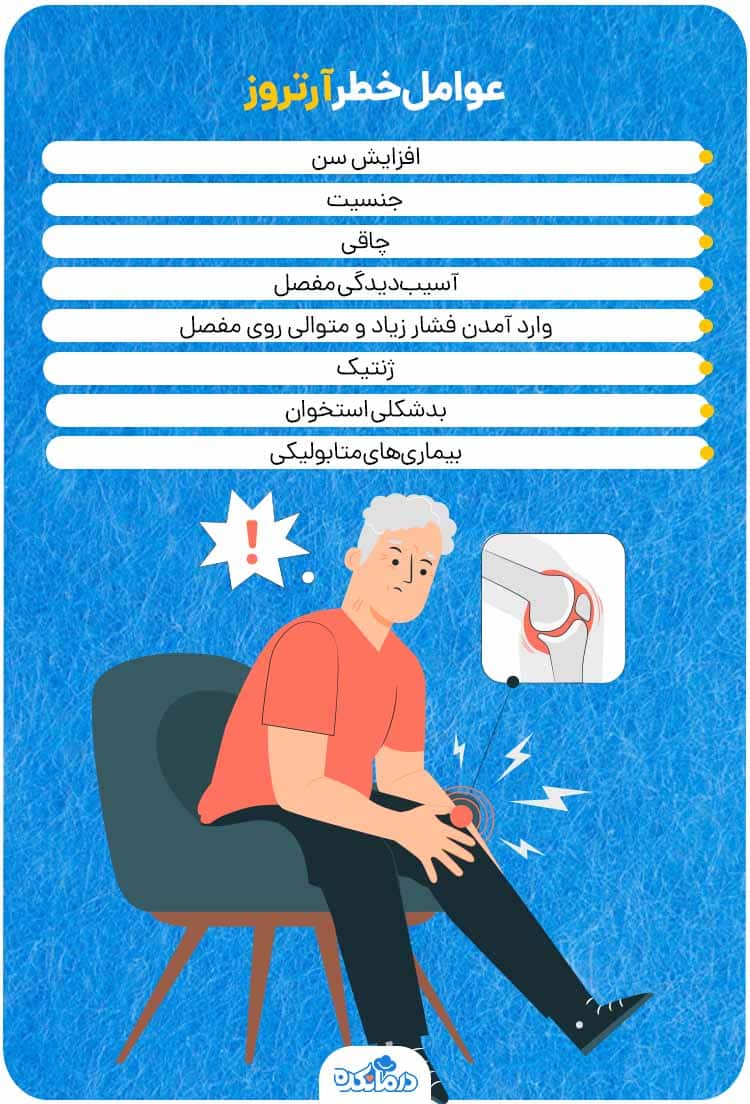 عوامل خطر آرتروز

افزایش سن

جنسیت

چاقی

آسیب‌دیدگی مفصل

وارد آمدن فشار زیاد و متوالی روی مفصل

ژنتیک

بدشکلی استخوان

بیماری‌های متابولیکی

!

درمانکده